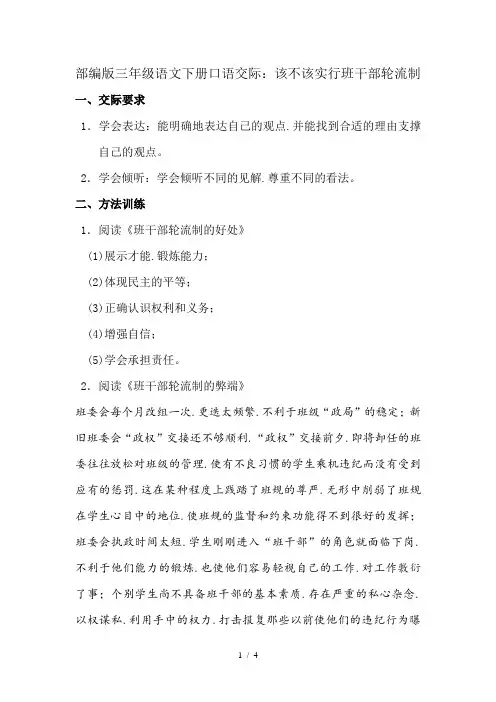 部编版三年级语文下册口语交际：该不该实行班干部轮流制

一、交际要求

1．学会表达：能明确地表达自己的观点.并能找到合适的理由支撑自己的观点。

2．学会倾听：学会倾听不同的见解.尊重不同的看法。

二、方法训练

1．阅读《班干部轮流制的好处》

(1)展示才能.锻炼能力；

(2)体现民主的平等；

(3)正确认识权利和义务；

(4)增强自信；

(5)学会承担责任。

2．阅读《班干部轮流制的弊端》

班委会每个月改组一次.更迭太频繁.不利于班级“政局”的稳定；新旧班委会“政权”交接还不够顺利.“政权”交接前夕.即将卸任的班委往往放松对班级的管理.使有不良习惯的学生乘机违纪而没有受到应有的惩罚.这在某种程度上践踏了班规的尊严.无形中削弱了班规在学生心目中的地位.使班规的监督和约束功能得不到很好的发挥；班委会执政时间太短.学生刚刚进入“班干部”的角色就面临下岗.不利于他们能力的锻炼.也使他们容易轻视自己的工作.对工作敷衍了事；个别学生尚不具备班干部的基本素质.存在严重的私心杂念.以权谋私.利用手中的权力.打击报复那些以前使他们的违纪行为曝

1 / 4